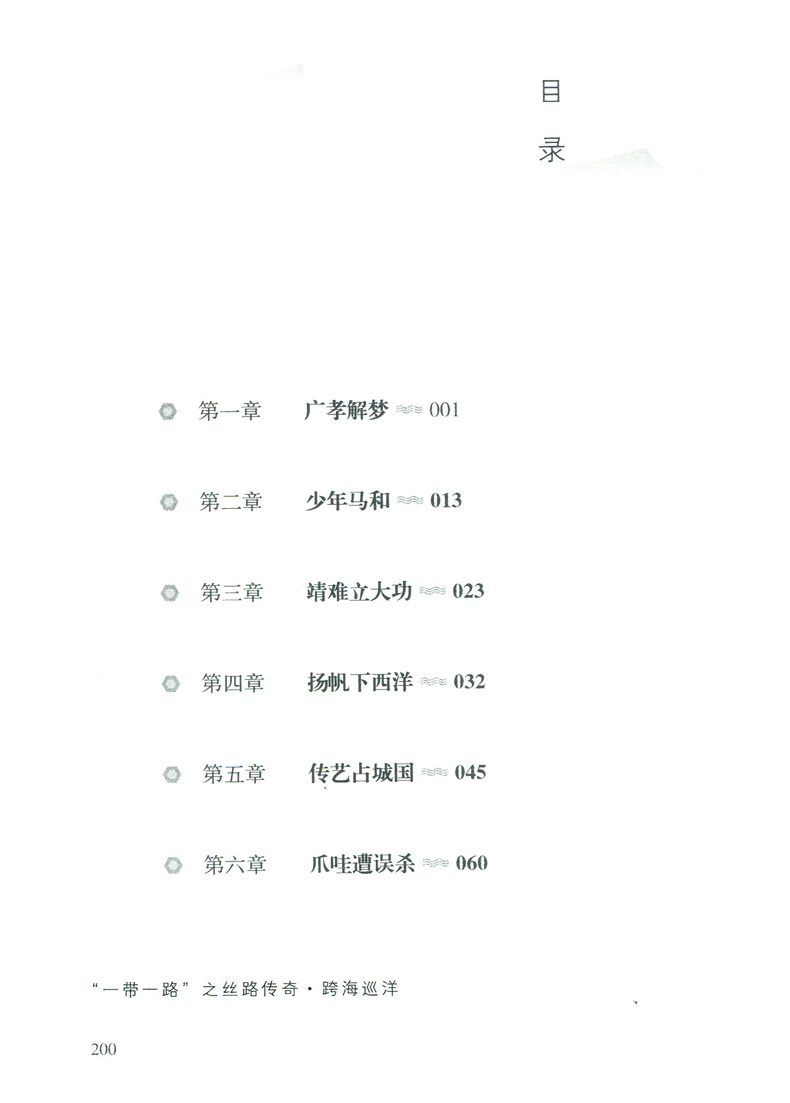 目录

第一章 广孝解梦 001

第二章 少年马和 013

第三章 靖难立大功 023

第四章 扬帆下西洋 032

第五章 传艺占城国 045

第六章 爪哇遭误杀 060

“一带一路”之丝路传奇·跨海巡洋

200